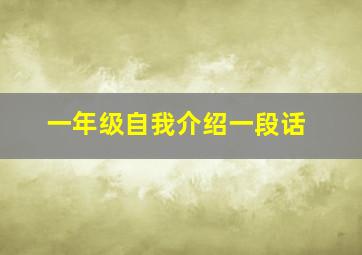 一年级自我介绍一段话